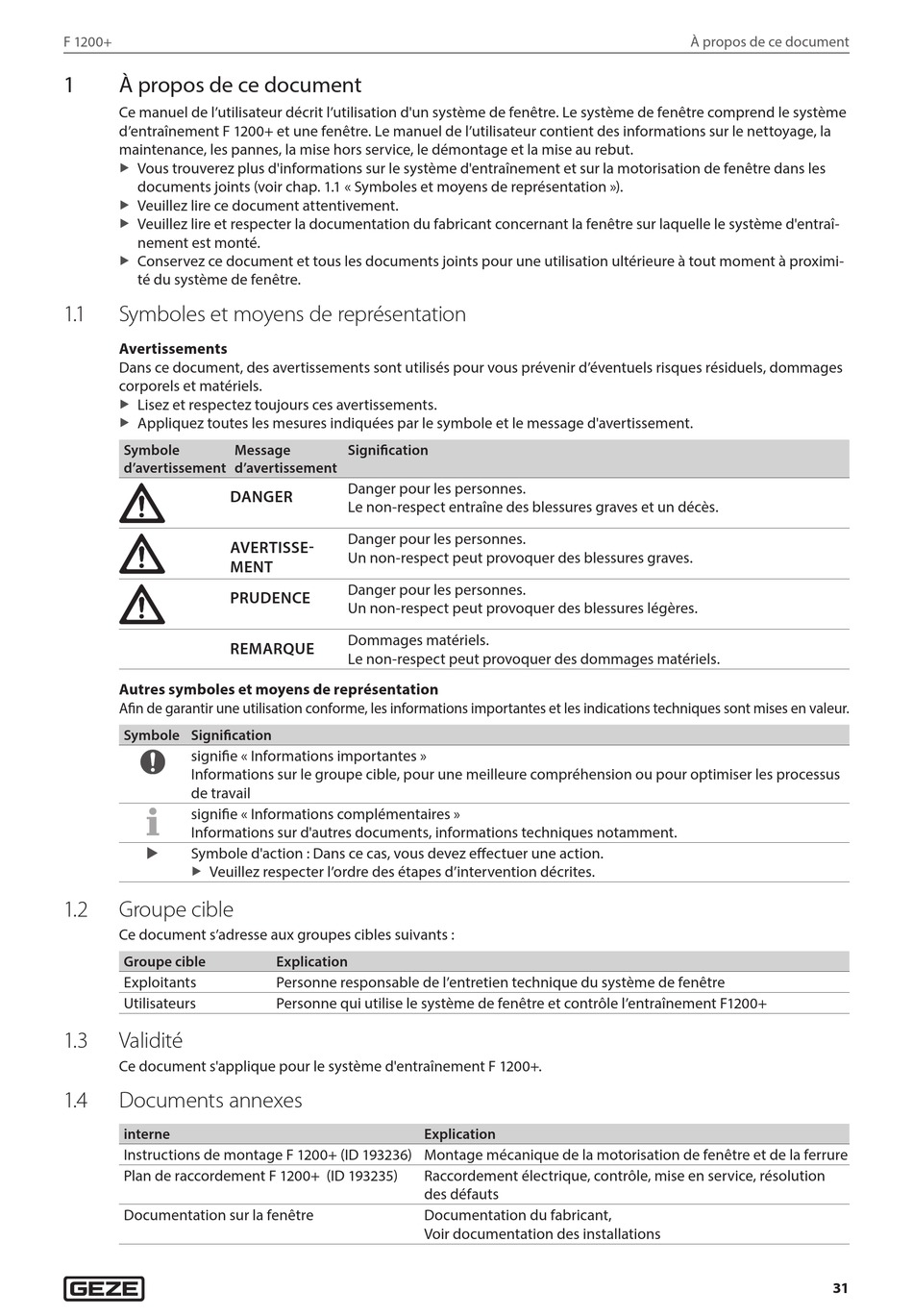 F 1200+

À propos de ce document

1 À propos de ce document

Ce manuel de l'utilisateur décrit l'utilisation d'un système de fenêtre. Le système de fenêtre comprend le système d'entraînement F 1200+ et une fenêtre. Le manuel de l'utilisateur contient des informations sur le nettoyage, la maintenance, les pannes, la mise hors service, le démontage et la mise au rebut.

▶ Vous trouverez plus d'informations sur le système d'entraînement et sur la motorisation de fenêtre dans les documents joints (voir chap. 1.1 « Symboles et moyens de représentation »).
▶ Veuillez lire ce document attentivement.
▶ Veuillez lire et respecter la documentation du fabricant concernant la fenêtre sur laquelle le système d'entraînement est monté.
▶ Conservez ce document et tous les documents joints pour une utilisation ultérieure à tout moment à proximité du système de fenêtre.

1.1 Symboles et moyens de représentation

Avertissements
Dans ce document, des avertissements sont utilisés pour vous prévenir d'éventuels risques résiduels, dommages corporels et matériels.
▶ Lisez et respectez toujours ces avertissements.
▶ Appliquez toutes les mesures indiquées par le symbole et le message d'avertissement.

| Symbole d'avertissement | Message d'avertissement | Signification |
|---|---|---|
| | DANGER | Danger pour les personnes. Le non-respect entraîne des blessures graves et un décès. |
| | AVERTISSEMENT | Danger pour les personnes. Un non-respect peut provoquer des blessures graves. |
| | PRUDENCE | Danger pour les personnes. Un non-respect peut provoquer des blessures légères. |
| | REMARQUE | Dommages matériels. Le non-respect peut provoquer des dommages matériels. |

Autres symboles et moyens de représentation
Afin de garantir une utilisation conforme, les informations importantes et les indications techniques sont mises en valeur.

| Symbole | Signification |
|---|---|
| | signifie « Informations importantes » Informations sur le groupe cible, pour une meilleure compréhension ou pour optimiser les processus de travail |
| | signifie « Informations complémentaires » Informations sur d'autres documents, informations techniques notamment. |
| ▶ | Symbole d'action : Dans ce cas, vous devez effectuer une action. ▶ Veuillez respecter l'ordre des étapes d'intervention décrites. |

1.2 Groupe cible

Ce document s'adresse aux groupes cibles suivants :

| Groupe cible | Explication |
|---|---|
| Exploitants | Personne responsable de l'entretien technique du système de fenêtre |
| Utilisateurs | Personne qui utilise le système de fenêtre et contrôle l'entraînement F1200+ |

1.3 Validité

Ce document s'applique pour le système d'entraînement F 1200+.

1.4 Documents annexes

| interne | Explication |
|---|---|
| Instructions de montage F 1200+ (ID 193236) | Montage mécanique de la motorisation de fenêtre et de la ferrure |
| Plan de raccordement F 1200+ (ID 193235) | Raccordement électrique, contrôle, mise en service, résolution des défauts |
| Documentation sur la fenêtre | Documentation du fabricant, Voir documentation des installations |

GEZE

31